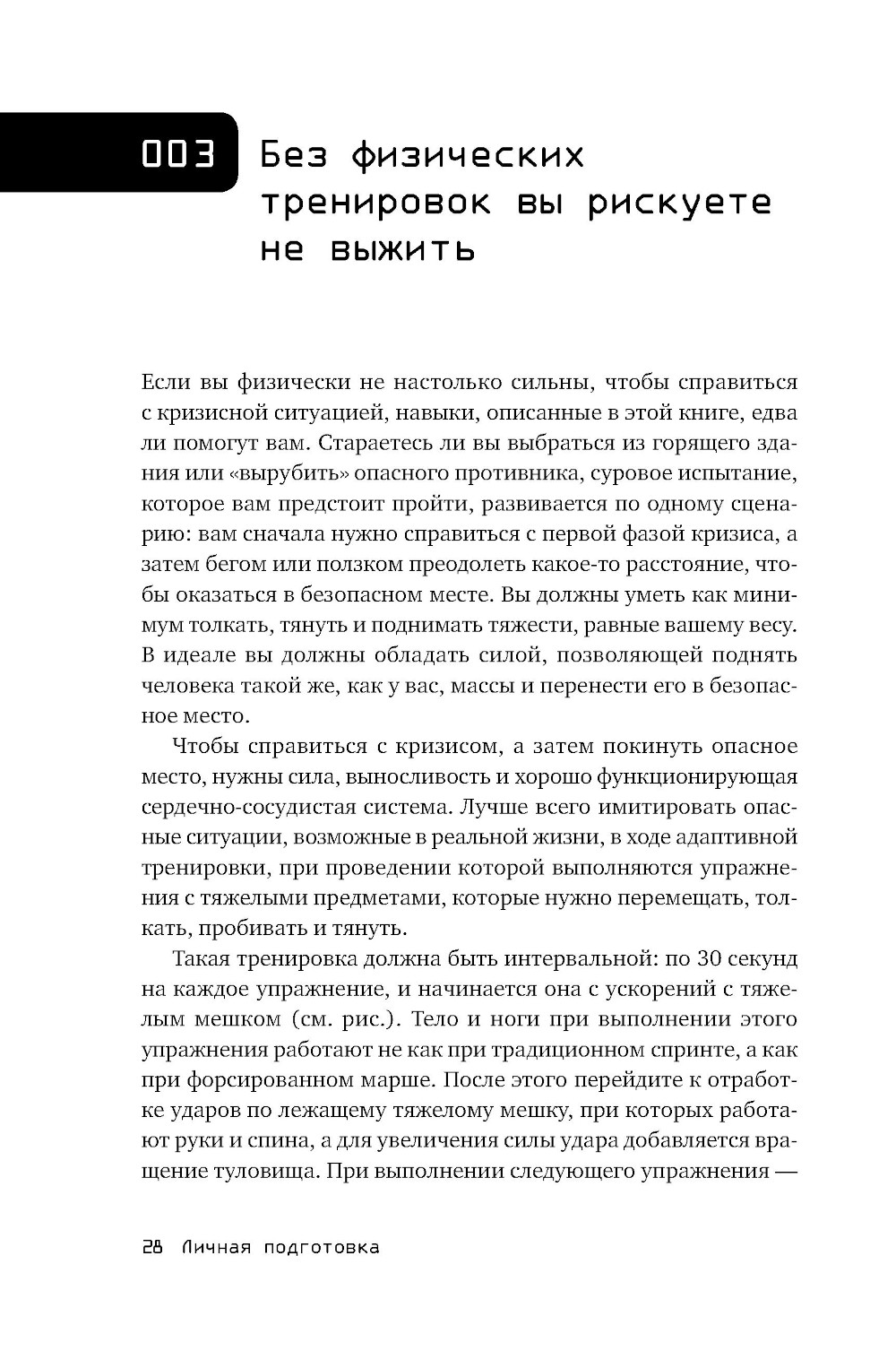 003 Без физических тренировок вы рискуете не выжить

Если вы физически не настолько сильны, чтобы справиться с кризисной ситуацией, навыки, описанные в этой книге, едва ли помогут вам. Стараетесь ли вы выбраться из горящего здания или «вырубить» опасного противника, суровое испытание, которое вам предстоит пройти, развивается по одному сценарию: вам сначала нужно справиться с первой фазой кризиса, а затем бегом или ползком преодолеть какое-то расстояние, чтобы оказаться в безопасном месте. Вы должны уметь как минимум толкать, тянуть и поднимать тяжести, равные вашему весу. В идеале вы должны обладать силой, позволяющей поднять человека такой же, как у вас, массы и перенести его в безопасное место.

Чтобы справиться с кризисом, а затем покинуть опасное место, нужны сила, выносливость и хорошо функционирующая сердечно-сосудистая система. Лучше всего имитировать опасные ситуации, возможные в реальной жизни, в ходе адаптивной тренировки, при проведении которой выполняются упражнения с тяжелыми предметами, которые нужно перемещать, толкать, пробивать и тянуть.

Такая тренировка должна быть интервальной: по 30 секунд на каждое упражнение, и начинается она с ускорений с тяжелым мешком (см. рис.). Тело и ноги при выполнении этого упражнения работают не как при традиционном спринте, а как при форсированном марше. После этого перейдите к отработке ударов по лежащему тяжелому мешку, при которых работают руки и спина, а для увеличения силы удара добавляется вращение туловища. При выполнении следующего упражнения —

28 Личная подготовка